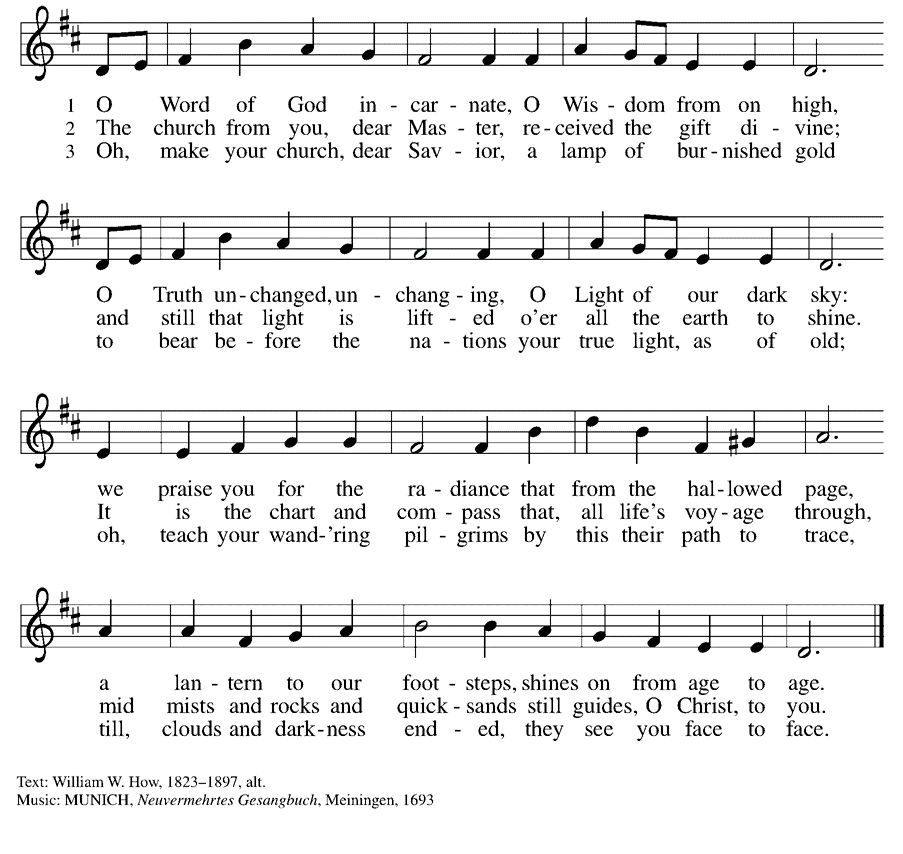 1 O Word of God in - car - nate, O Wis - dom from on high,
2 The church from you, dear Mas - ter, re - ceived the gift di - vine;
3 Oh, make your church, dear Sav - ior, a lamp of bur - nished gold

O Truth un - changed, un - chang - ing, O Light of our dark sky:
and still that light is lift - ed o'er all the earth to shine.
to bear be - fore the na - tions your true light, as of old;

we praise you for the ra - diance that from the hal - lowed page,
It is the chart and com - pass that, all life's voy - age through,
oh, teach your wand - 'ring pil - grims by this their path to trace,

a lan - tern to our foot - steps, shines on from age to age.
mid mists and rocks and quick - sands still guides, O Christ, to you.
till, clouds and dark - ness end - ed, they see you face to face.

Text: William W. How, 1823–1897, alt.
Music: MUNICH, Neuvermehrtes Gesangbuch, Meiningen, 1693